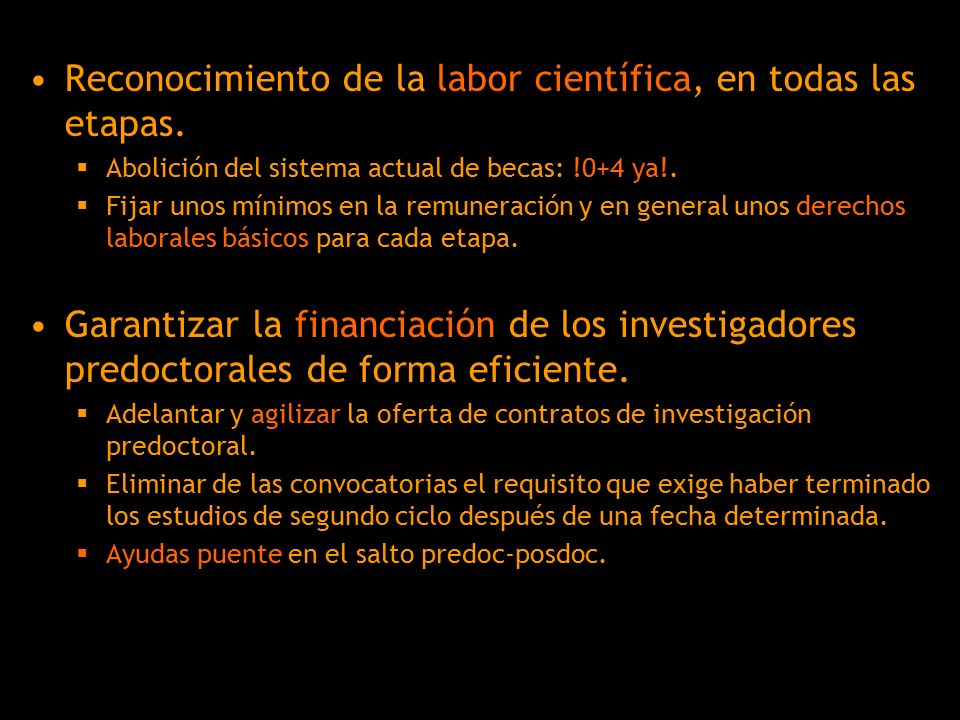 • Reconocimiento de la labor científica, en todas las etapas.
▪ Abolición del sistema actual de becas: !0+4 ya!.
▪ Fijar unos mínimos en la remuneración y en general unos derechos laborales básicos para cada etapa.

• Garantizar la financiación de los investigadores predoctorales de forma eficiente.
▪ Adelantar y agilizar la oferta de contratos de investigación predoctoral.
▪ Eliminar de las convocatorias el requisito que exige haber terminado los estudios de segundo ciclo después de una fecha determinada.
▪ Ayudas puente en el salto predoc-posdoc.